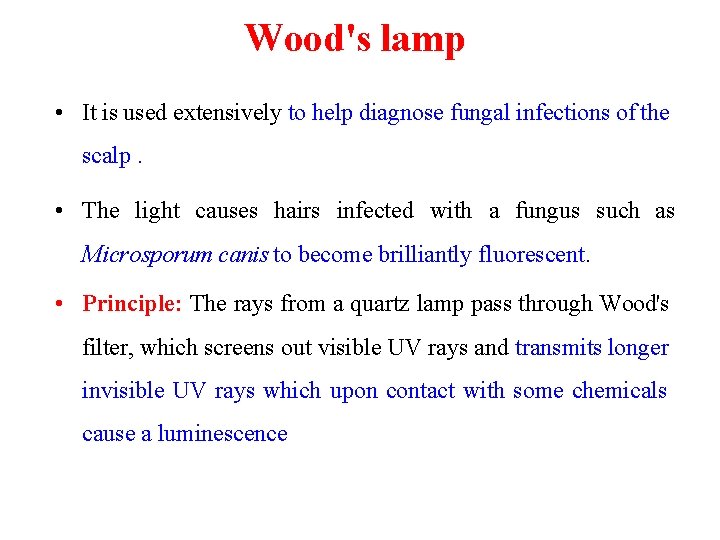 Wood's lamp

• It is used extensively to help diagnose fungal infections of the scalp .

• The light causes hairs infected with a fungus such as Microsporum canis to become brilliantly fluorescent.

• Principle: The rays from a quartz lamp pass through Wood's filter, which screens out visible UV rays and transmits longer invisible UV rays which upon contact with some chemicals cause a luminescence